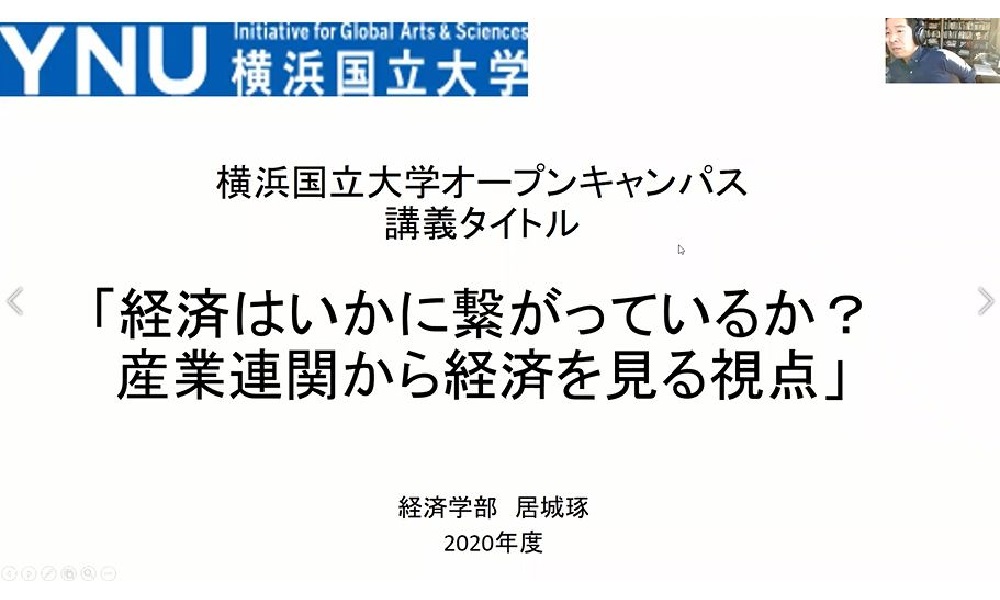 YNU Initiative for Global Arts & Sciences 横浜国立大学

横浜国立大学オープンキャンパス
講義タイトル

「経済はいかに繋がっているか？
産業連関から経済を見る視点」

経済学部　居城琢
2020年度